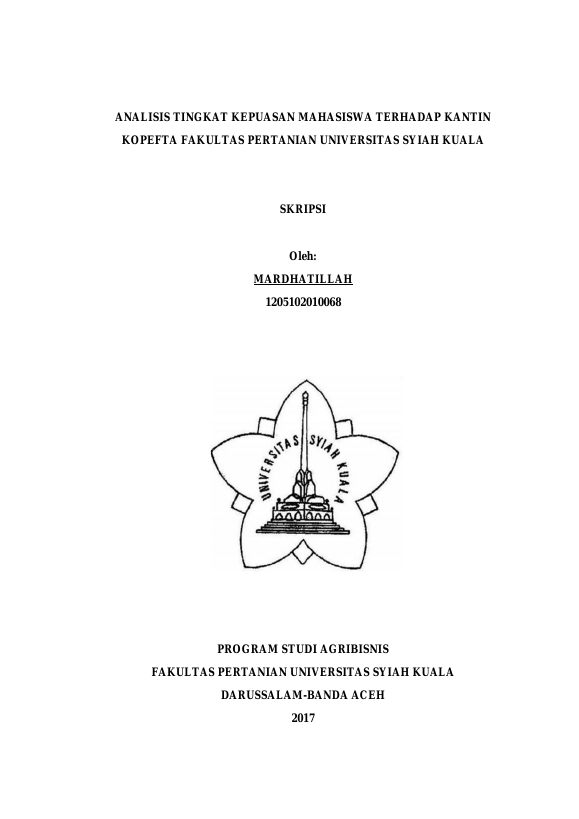 ANALISIS TINGKAT KEPUASAN MAHASISWA TERHADAP KANTIN KOPEFTA FAKULTAS PERTANIAN UNIVERSITAS SYIAH KUALA

SKRIPSI

Oleh:
MARDHATILLAH
1205102010068

UNIVERSITAS SYIAH KUALA

PROGRAM STUDI AGRIBISNIS
FAKULTAS PERTANIAN UNIVERSITAS SYIAH KUALA
DARUSSALAM-BANDA ACEH
2017